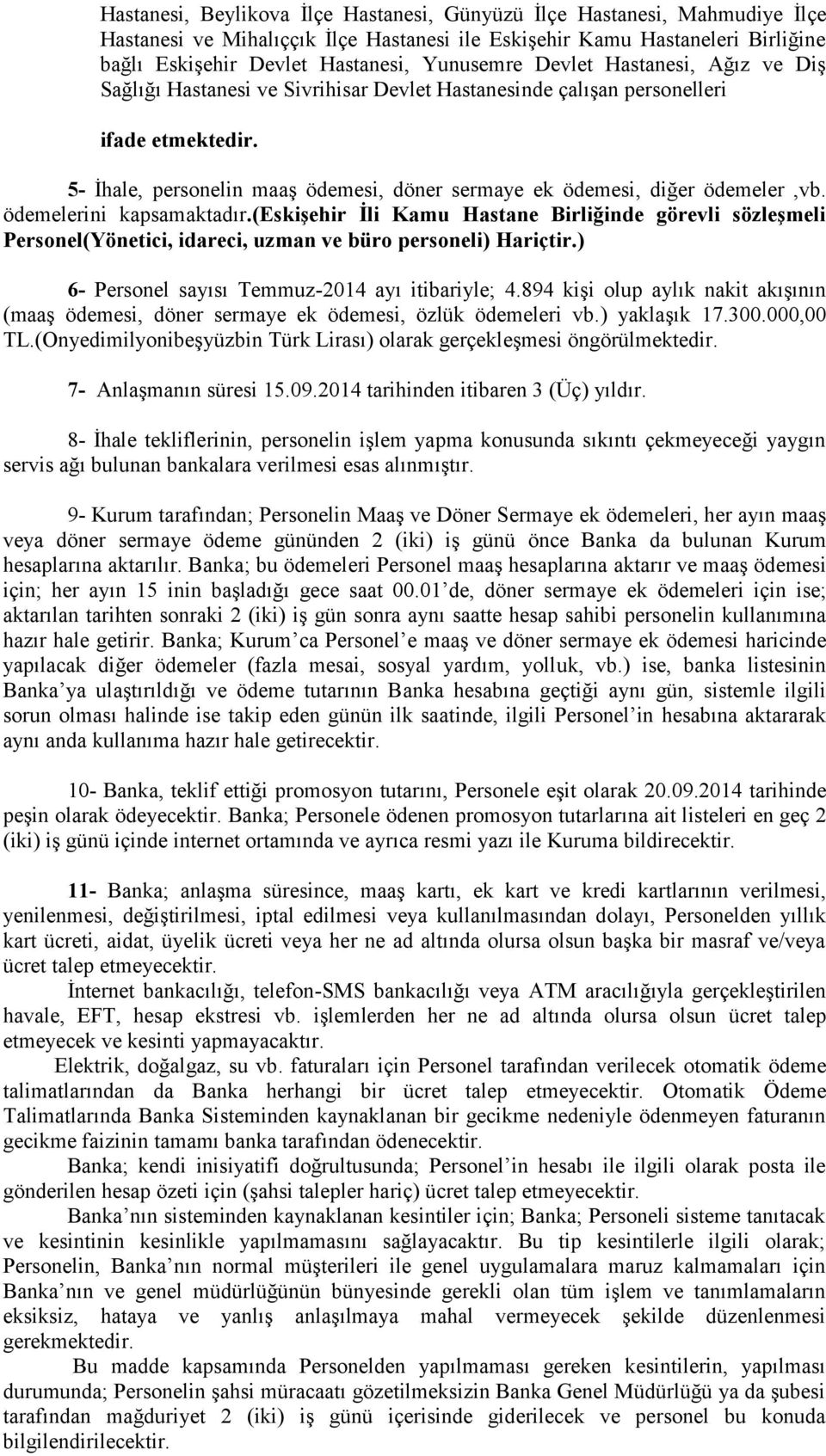 Hastanesi, Beylikova İlçe Hastanesi, Günyüzü İlçe Hastanesi, Mahmudiye İlçe Hastanesi ve Mihalıççık İlçe Hastanesi ile Eskişehir Kamu Hastaneleri Birliğine bağlı Eskişehir Devlet Hastanesi, Yunusemre Devlet Hastanesi, Ağız ve Diş Sağlığı Hastanesi ve Sivrihisar Devlet Hastanesinde çalışan personelleri

ifade etmektedir.

5- İhale, personelin maaş ödemesi, döner sermaye ek ödemesi, diğer ödemeler ,vb. ödemelerini kapsamaktadır.(Eskişehir İli Kamu Hastane Birliğinde görevli sözleşmeli Personel(Yönetici, idareci, uzman ve büro personeli) Hariçtir.)

6- Personel sayısı Temmuz-2014 ayı itibariyle; 4.894 kişi olup aylık nakit akışının (maaş ödemesi, döner sermaye ek ödemesi, özlük ödemeleri vb.) yaklaşık 17.300.000,00 TL.(Onyedimilyonibeşyüzbin Türk Lirası) olarak gerçekleşmesi öngörülmektedir.

7- Anlaşmanın süresi 15.09.2014 tarihinden itibaren 3 (Üç) yıldır.

8- İhale tekliflerinin, personelin işlem yapma konusunda sıkıntı çekmeyeceği yaygın servis ağı bulunan bankalara verilmesi esas alınmıştır.

9- Kurum tarafından; Personelin Maaş ve Döner Sermaye ek ödemeleri, her ayın maaş veya döner sermaye ödeme gününden 2 (iki) iş günü önce Banka da bulunan Kurum hesaplarına aktarılır. Banka; bu ödemeleri Personel maaş hesaplarına aktarır ve maaş ödemesi için; her ayın 15 inin başladığı gece saat 00.01'de, döner sermaye ek ödemeleri için ise; aktarılan tarihten sonraki 2 (iki) iş gün sonra aynı saatte hesap sahibi personelin kullanımına hazır hale getirir. Banka; Kurum'ca Personel'e maaş ve döner sermaye ek ödemesi haricinde yapılacak diğer ödemeler (fazla mesai, sosyal yardım, yolluk, vb.) ise, banka listesinin Banka'ya ulaştırıldığı ve ödeme tutarının Banka hesabına geçtiği aynı gün, sistemle ilgili sorun olması halinde ise takip eden günün ilk saatinde, ilgili Personel'in hesabına aktararak aynı anda kullanıma hazır hale getirecektir.

10- Banka, teklif ettiği promosyon tutarını, Personele eşit olarak 20.09.2014 tarihinde peşin olarak ödeyecektir. Banka; Personele ödenen promosyon tutarlarına ait listeleri en geç 2 (iki) iş günü içinde internet ortamında ve ayrıca resmi yazı ile Kuruma bildirecektir.

11- Banka; anlaşma süresince, maaş kartı, ek kart ve kredi kartlarının verilmesi, yenilenmesi, değiştirilmesi, iptal edilmesi veya kullanılmasından dolayı, Personelden yıllık kart ücreti, aidat, üyelik ücreti veya her ne ad altında olursa olsun başka bir masraf ve/veya ücret talep etmeyecektir.

İnternet bankacılığı, telefon-SMS bankacılığı veya ATM aracılığıyla gerçekleştirilen havale, EFT, hesap ekstresi vb. işlemlerden her ne ad altında olursa olsun ücret talep etmeyecek ve kesinti yapmayacaktır.

Elektrik, doğalgaz, su vb. faturaları için Personel tarafından verilecek otomatik ödeme talimatlarından da Banka herhangi bir ücret talep etmeyecektir. Otomatik Ödeme Talimatlarında Banka Sisteminden kaynaklanan bir gecikme nedeniyle ödenmeyen faturanın gecikme faizinin tamamı banka tarafından ödenecektir.

Banka; kendi inisiyatifi doğrultusunda; Personel'in hesabı ile ilgili olarak posta ile gönderilen hesap özeti için (şahsi talepler hariç) ücret talep etmeyecektir.

Banka'nın sisteminden kaynaklanan kesintiler için; Banka; Personeli sisteme tanıtacak ve kesintinin kesinlikle yapılmamasını sağlayacaktır. Bu tip kesintilerle ilgili olarak; Personelin, Banka'nın normal müşterileri ile genel uygulamalara maruz kalmamaları için Banka'nın ve genel müdürlüğünün bünyesinde gerekli olan tüm işlem ve tanımlamaların eksiksiz, hataya ve yanlış anlaşılmaya mahal vermeyecek şekilde düzenlenmesi gerekmektedir.

Bu madde kapsamında Personelden yapılmaması gereken kesintilerin, yapılması durumunda; Personelin şahsi müracaatı gözetilmeksizin Banka Genel Müdürlüğü ya da şubesi tarafından mağduriyet 2 (iki) iş günü içerisinde giderilecek ve personel bu konuda bilgilendirilecektir.